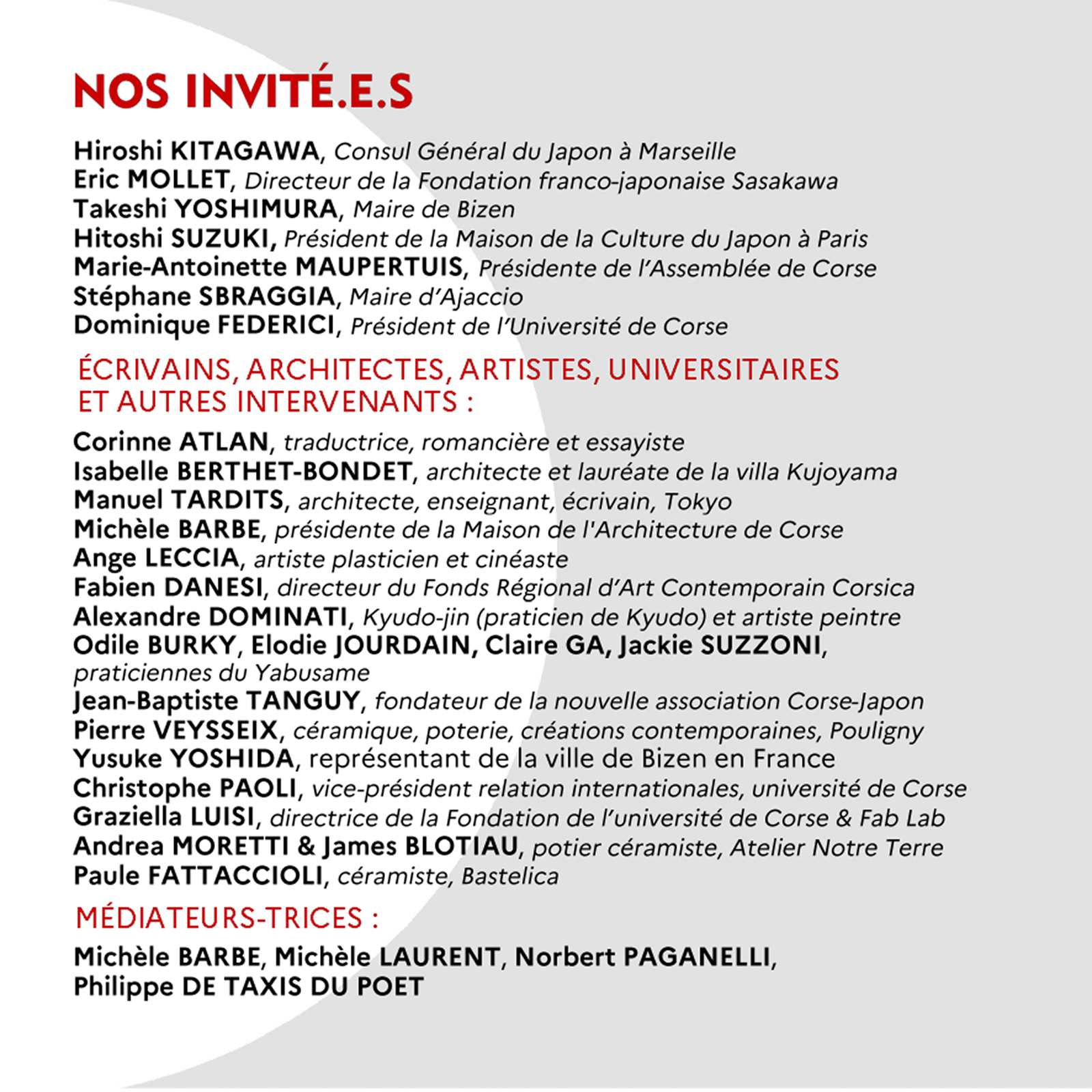 NOS INVITÉ.E.S

Hiroshi KITAGAWA, Consul Général du Japon à Marseille
Eric MOLLET, Directeur de la Fondation franco-japonaise Sasakawa
Takeshi YOSHIMURA, Maire de Bizen
Hitoshi SUZUKI, Président de la Maison de la Culture du Japon à Paris
Marie-Antoinette MAUPERTUIS, Présidente de l'Assemblée de Corse
Stéphane SBRAGGIA, Maire d'Ajaccio
Dominique FEDERICI, Président de l'Université de Corse

ÉCRIVAINS, ARCHITECTES, ARTISTES, UNIVERSITAIRES ET AUTRES INTERVENANTS :

Corinne ATLAN, traductrice, romancière et essayiste
Isabelle BERTHET-BONDET, architecte et lauréate de la villa Kujoyama
Manuel TARDITS, architecte, enseignant, écrivain, Tokyo
Michèle BARBE, présidente de la Maison de l'Architecture de Corse
Ange LECCIA, artiste plasticien et cinéaste
Fabien DANESI, directeur du Fonds Régional d'Art Contemporain Corsica
Alexandre DOMINATI, Kyudo-jin (praticien de Kyudo) et artiste peintre
Odile BURKY, Elodie JOURDAIN, Claire GA, Jackie SUZZONI, praticiennes du Yabusame
Jean-Baptiste TANGUY, fondateur de la nouvelle association Corse-Japon
Pierre VEYSSEIX, céramique, poterie, créations contemporaines, Pouligny
Yusuke YOSHIDA, représentant de la ville de Bizen en France
Christophe PAOLI, vice-président relation internationales, université de Corse
Graziella LUISI, directrice de la Fondation de l'université de Corse & Fab Lab
Andrea MORETTI & James BLOTIAU, potier céramiste, Atelier Notre Terre
Paule FATTACCIOLI, céramiste, Bastelica

MÉDIATEURS-TRICES :

Michèle BARBE, Michèle LAURENT, Norbert PAGANELLI, Philippe DE TAXIS DU POET